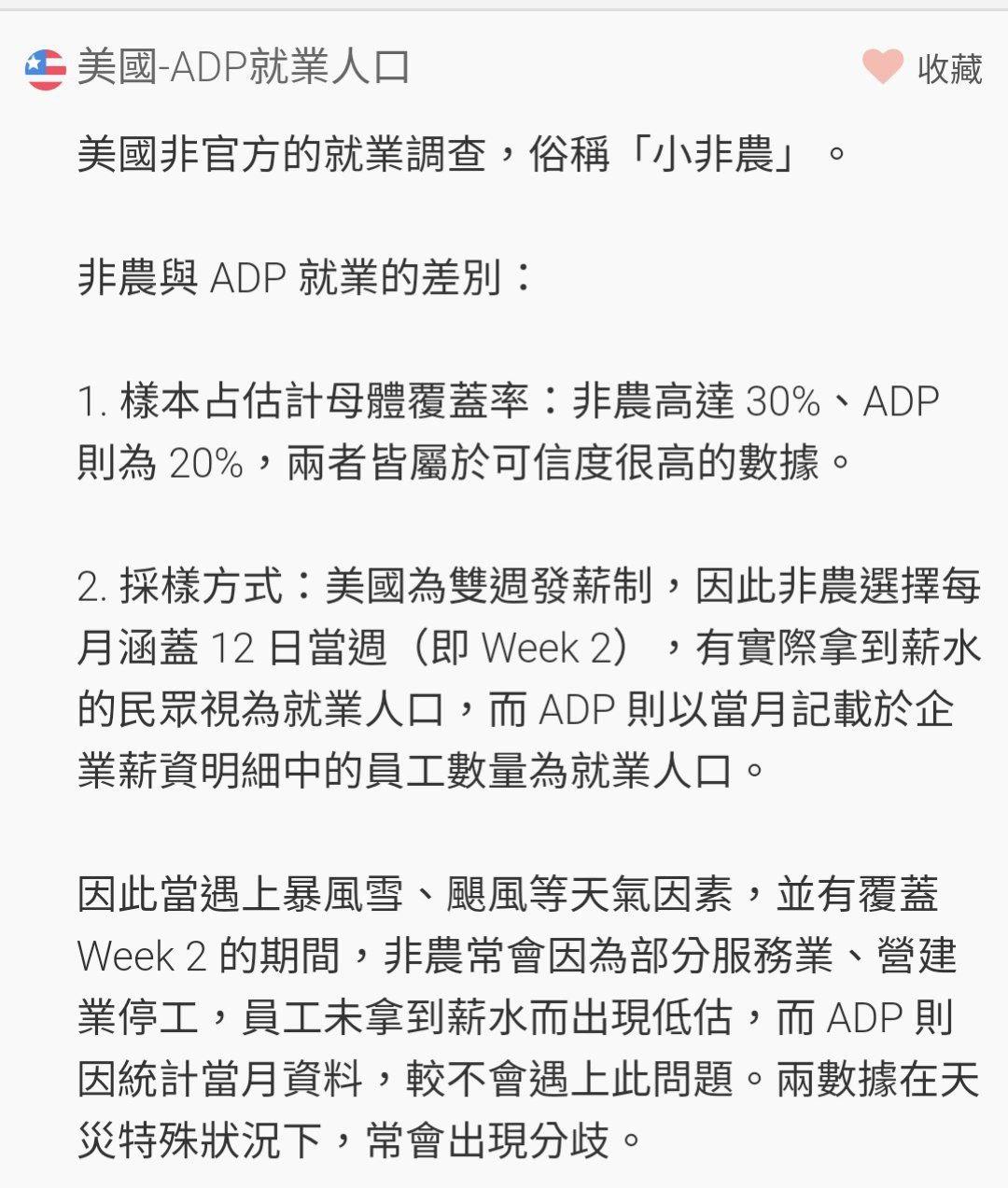 美國-ADP就業人口

收藏

美國非官方的就業調查，俗稱「小非農」。

非農與 ADP 就業的差別：

1. 樣本占估計母體覆蓋率：非農高達 30%、ADP 則為 20%，兩者皆屬於可信度很高的數據。

2. 採樣方式：美國為雙週發薪制，因此非農選擇每月涵蓋 12 日當週（即 Week 2），有實際拿到薪水的民眾視為就業人口，而 ADP 則以當月記載於企業薪資明細中的員工數量為就業人口。

因此當遇上暴風雪、颶風等天氣因素，並有覆蓋 Week 2 的期間，非農常會因為部分服務業、營建業停工，員工未拿到薪水而出現低估，而 ADP 則因統計當月資料，較不會遇上此問題。兩數據在天災特殊狀況下，常會出現分歧。